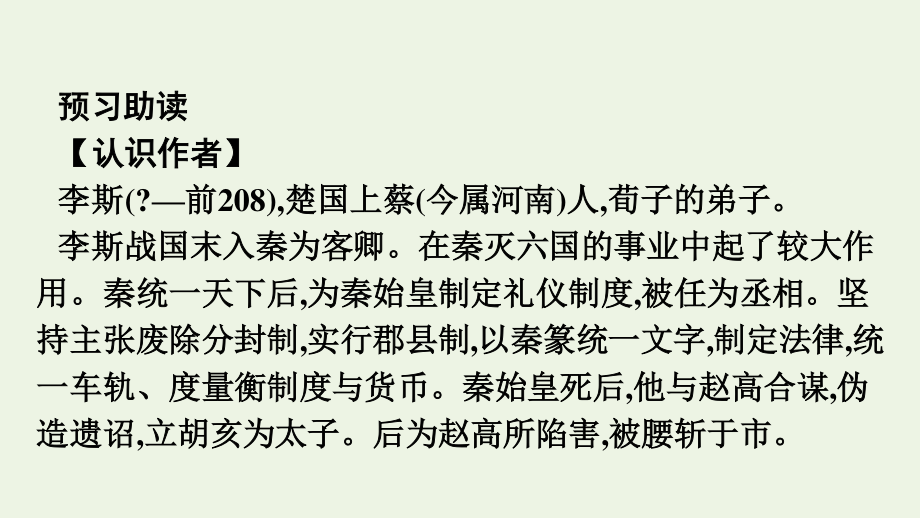 预习助读
【认识作者】
李斯(?—前208),楚国上蔡(今属河南)人,荀子的弟子。
李斯战国末入秦为客卿。在秦灭六国的事业中起了较大作用。秦统一天下后,为秦始皇制定礼仪制度,被任为丞相。坚持主张废除分封制,实行郡县制,以秦篆统一文字,制定法律,统一车轨、度量衡制度与货币。秦始皇死后,他与赵高合谋,伪造遗诏,立胡亥为太子。后为赵高所陷害,被腰斩于市。